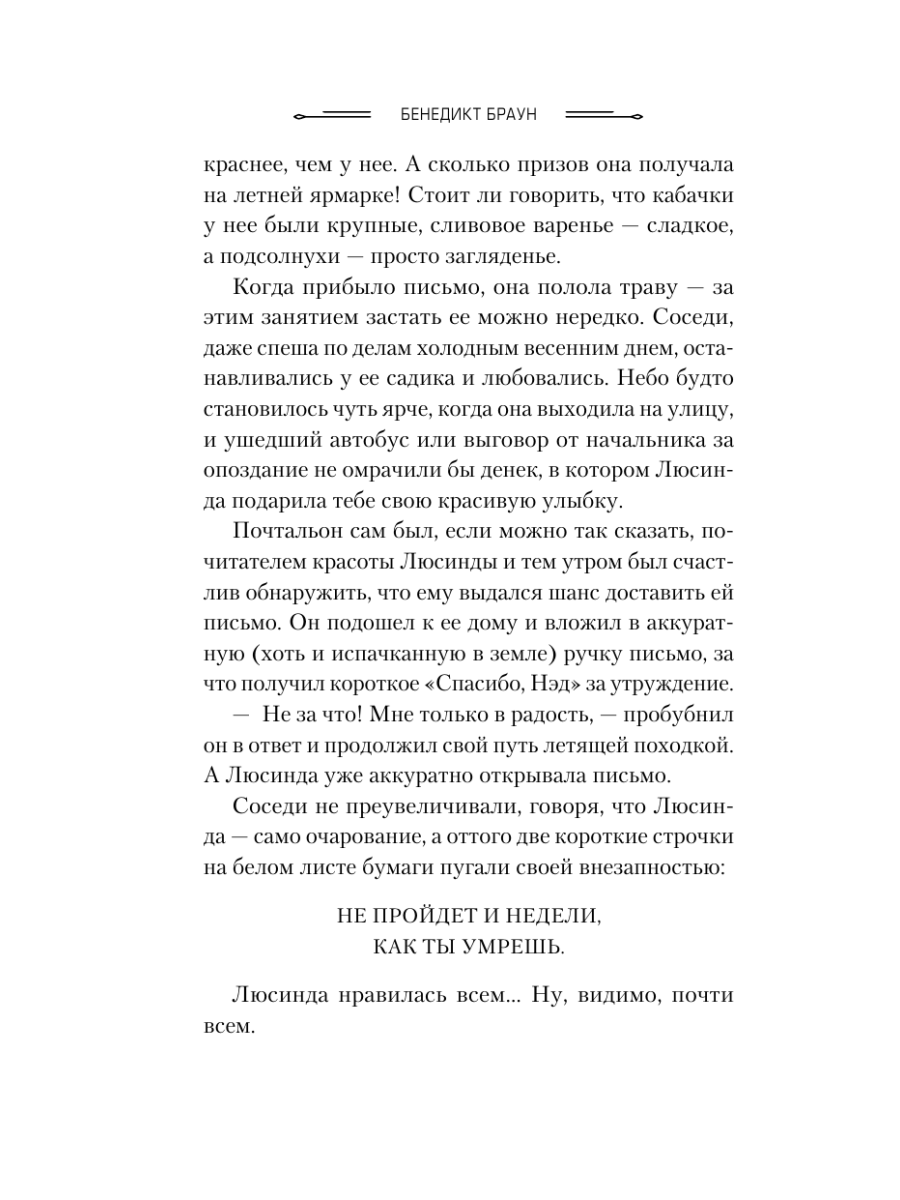 БЕНЕДИКТ БРАУН

краснее, чем у нее. А сколько призов она получала на летней ярмарке! Стоит ли говорить, что кабачки у нее были крупные, сливовое варенье — сладкое, а подсолнухи — просто загляденье.

Когда прибыло письмо, она полола траву — за этим занятием застать ее можно нередко. Соседи, даже спеша по делам холодным весенним днем, останавливались у ее садика и любовались. Небо будто становилось чуть ярче, когда она выходила на улицу, и ушедший автобус или выговор от начальника за опоздание не омрачили бы денек, в котором Люсинда подарила тебе свою красивую улыбку.

Почтальон сам был, если можно так сказать, почитателем красоты Люсинды и тем утром был счастлив обнаружить, что ему выдался шанс доставить ей письмо. Он подошел к ее дому и вложил в аккуратную (хоть и испачканную в земле) ручку письмо, за что получил короткое «Спасибо, Нэд» за утруждение.

— Не за что! Мне только в радость, — пробубнил он в ответ и продолжил свой путь летящей походкой. А Люсинда уже аккуратно открывала письмо.

Соседи не преувеличивали, говоря, что Люсинда — само очарование, а оттого две короткие строчки на белом листе бумаги пугали своей внезапностью:

НЕ ПРОЙДЕТ И НЕДЕЛИ,
КАК ТЫ УМРЕШЬ.

Люсинда нравилась всем... Ну, видимо, почти всем.